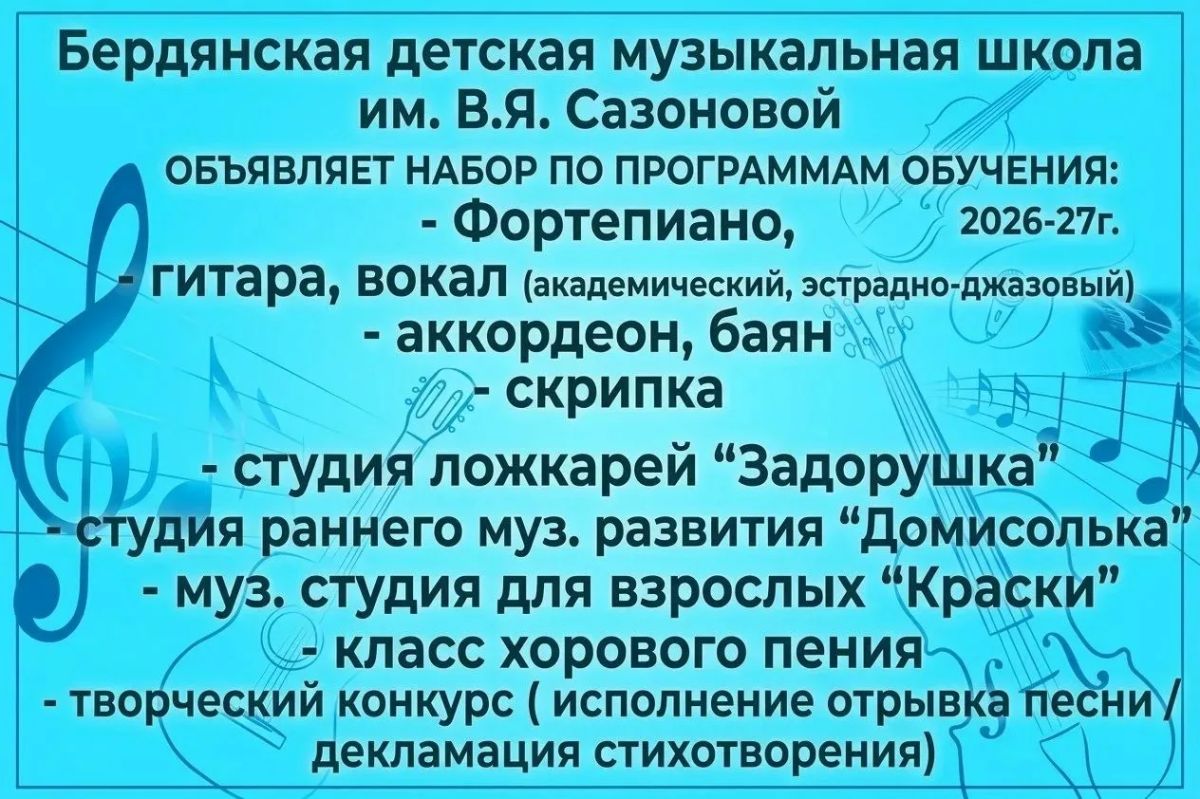 Бердянская детская музыкальная школа им. В.Я. Сазоновой

ОБЪЯВЛЯЕТ НАБОР ПО ПРОГРАММАМ ОБУЧЕНИЯ:

- Фортепиано,

2026-27г.

- гитара, вокал (академический, эстрадно-джазовый)
- аккордеон, баян
- скрипка

- студия ложкарей "Задорушка"
- студия раннего муз. развития "Домисолька"
- муз. студия для взрослых "Краски"
- класс хорового пения
- творческий конкурс ( исполнение отрывка песни / декламация стихотворения)